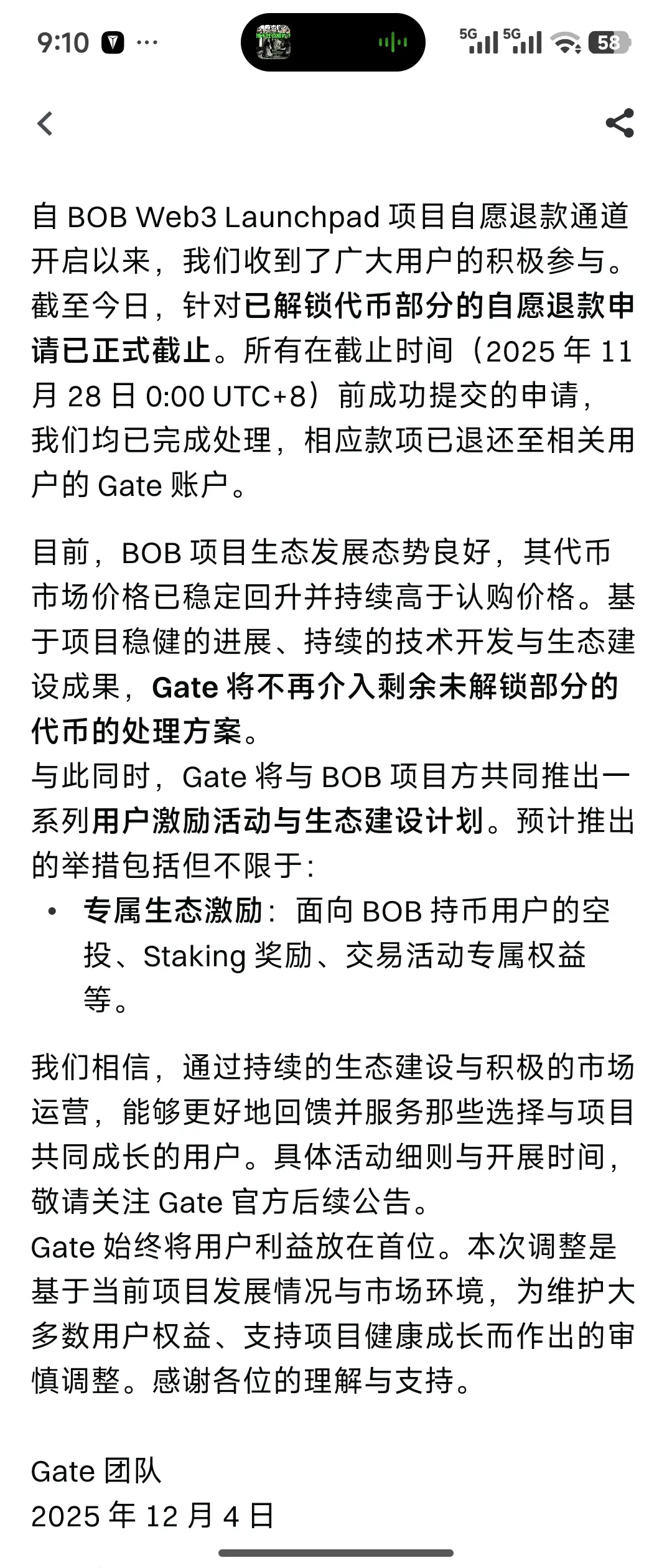 9:10 ···
5G 5G 58

自 BOB Web3 Launchpad 项目自愿退款通道开启以来，我们收到了广大用户的积极参与。截至今日，针对已解锁代币部分的自愿退款申请已正式截止。所有在截止时间（2025 年 11 月 28 日 0:00 UTC+8）前成功提交的申请，我们均已完成处理，相应款项已退还至相关用户的 Gate 账户。

目前，BOB 项目生态发展态势良好，其代币市场价格已稳定回升并持续高于认购价格。基于项目稳健的进展、持续的技术开发与生态建设成果，Gate 将不再介入剩余未解锁部分的代币的处理方案。
与此同时，Gate 将与 BOB 项目方共同推出一系列用户激励活动与生态建设计划。预计推出的举措包括但不限于：
• 专属生态激励：面向 BOB 持币用户的空投、Staking 奖励、交易活动专属权益等。

我们相信，通过持续的生态建设与积极的市场运营，能够更好地回馈并服务那些选择与项目共同成长的用户。具体活动细则与开展时间，敬请关注 Gate 官方后续公告。
Gate 始终将用户利益放在首位。本次调整是基于当前项目发展情况与市场环境，为维护大多数用户权益、支持项目健康成长而作出的审慎调整。感谢各位的理解与支持。

Gate 团队
2025 年 12 月 4 日